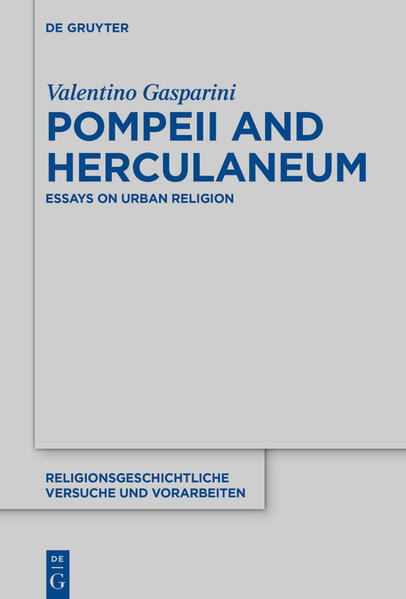 DE GRUYTER

Valentino Gasparini

POMPEII AND HERCULANEUM

ESSAYS ON URBAN RELIGION

RELIGIONSGESCHICHTLICHE VERSUCHE UND VORARBEITEN

DE
G